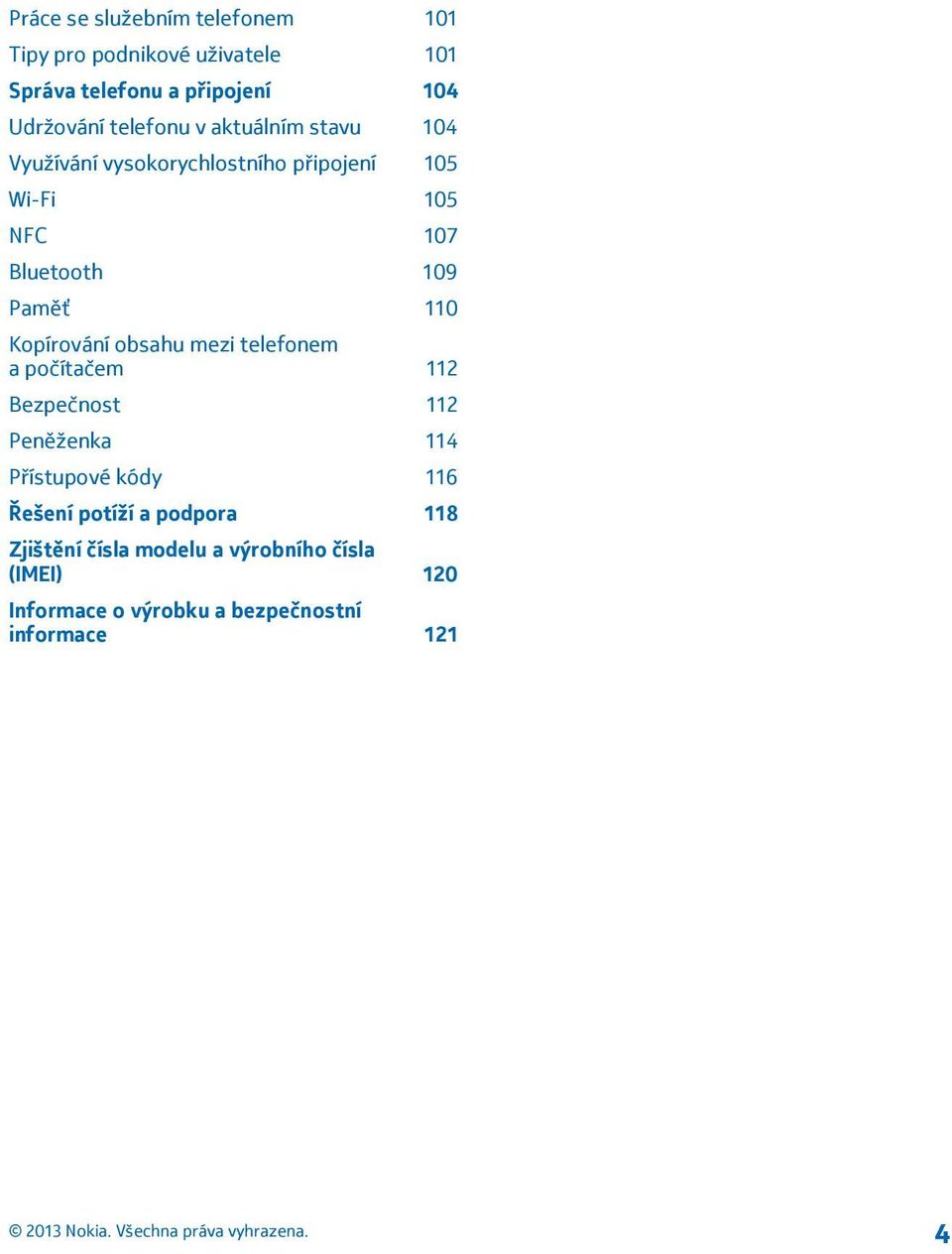 Práce se služebním telefonem 101
Tipy pro podnikové uživatele 101
Správa telefonu a připojení 104
Udržování telefonu v aktuálním stavu 104
Využívání vysokorychlostního připojení 105
Wi-Fi 105
NFC 107
Bluetooth 109
Paměť 110
Kopírování obsahu mezi telefonem a počítačem 112
Bezpečnost 112
Peněženka 114
Přístupové kódy 116
Řešení potíží a podpora 118
Zjištění čísla modelu a výrobního čísla (IMEI) 120
Informace o výrobku a bezpečnostní informace 121

© 2013 Nokia. Všechna práva vyhrazena. 4